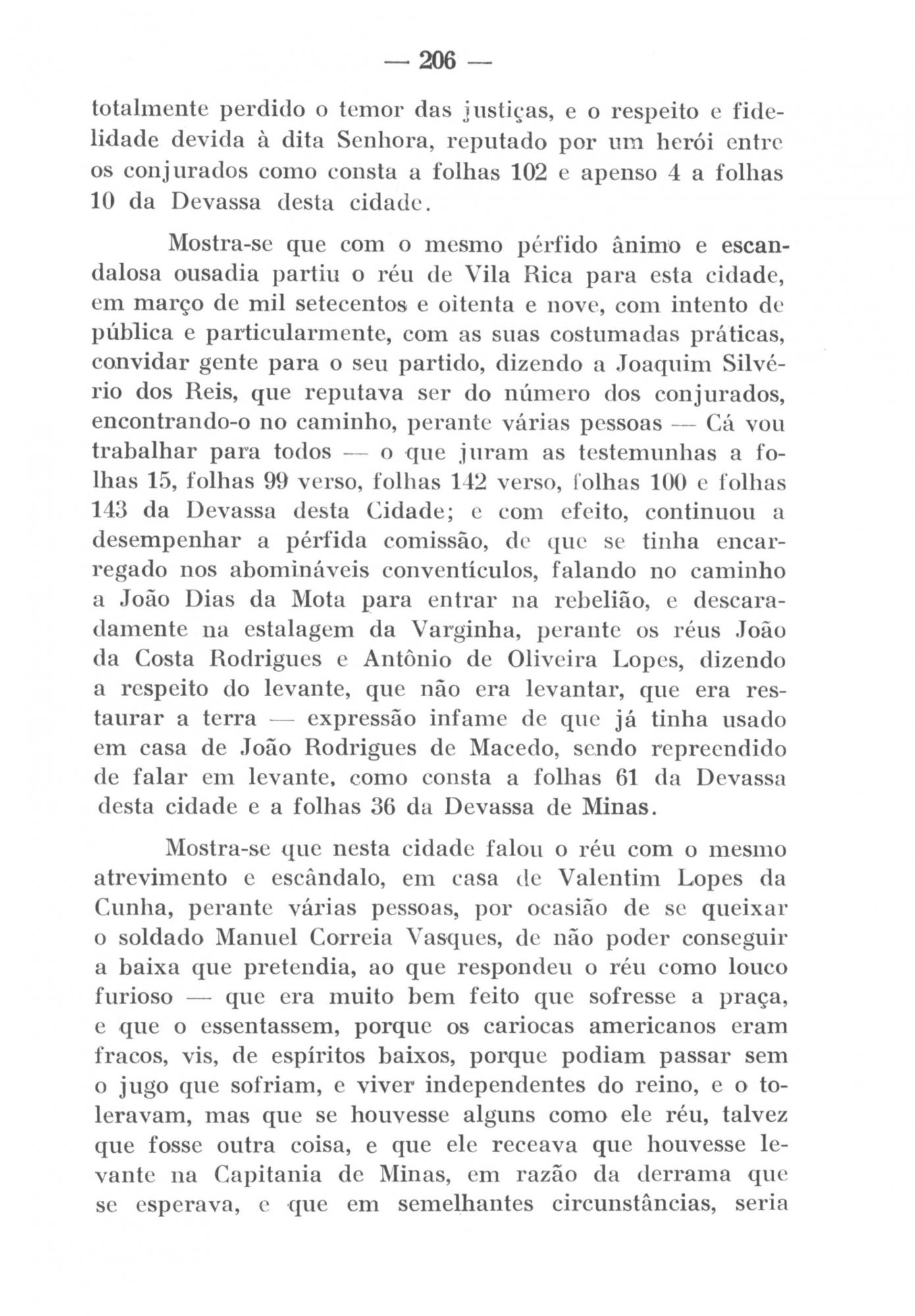 — 206 —

totalmente perdido o temor das justiças, e o respeito e fidelidade devida à dita Senhora, reputado por um herói entre os conjurados como consta a folhas 102 e apenso 4 a folhas 10 da Devassa desta cidade.

Mostra-se que com o mesmo pérfido ânimo e escandalosa ousadia partiu o réu de Vila Rica para esta cidade, em março de mil setecentos e oitenta e nove, com intento de pública e particularmente, com as suas costumadas práticas, convidar gente para o seu partido, dizendo a Joaquim Silvério dos Reis, que reputava ser do número dos conjurados, encontrando-o no caminho, perante várias pessoas — Cá vou trabalhar para todos — o que juram as testemunhas a folhas 15, folhas 99 verso, folhas 142 verso, folhas 100 e folhas 143 da Devassa desta Cidade; e com efeito, continuou a desempenhar a pérfida comissão, de que se tinha encarregado nos abomináveis conventículos, falando no caminho a João Dias da Mota para entrar na rebelião, e descaradamente na estalagem da Varginha, perante os réus João da Costa Rodrigues e Antônio de Oliveira Lopes, dizendo a respeito do levante, que não era levantar, que era restaurar a terra — expressão infame de que já tinha usado em casa de João Rodrigues de Macedo, sendo repreendido de falar em levante, como consta a folhas 61 da Devassa desta cidade e a folhas 36 da Devassa de Minas.

Mostra-se que nesta cidade falou o réu com o mesmo atrevimento e escândalo, em casa de Valentim Lopes da Cunha, perante várias pessoas, por ocasião de se queixar o soldado Manuel Correia Vasques, de não poder conseguir a baixa que pretendia, ao que respondeu o réu como louco furioso — que era muito bem feito que sofresse a praça, e que o essentassem, porque os cariocas americanos eram fracos, vis, de espíritos baixos, porque podiam passar sem o jugo que sofriam, e viver independentes do reino, e o toleravam, mas que se houvesse alguns como ele réu, talvez que fosse outra coisa, e que ele receava que houvesse levante na Capitania de Minas, em razão da derrama que se esperava, e que em semelhantes circunstâncias, seria